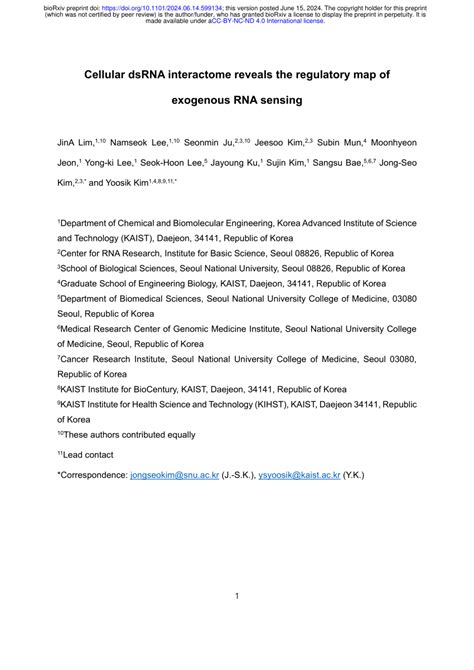 bioRxiv preprint doi: https://doi.org/10.1101/2024.06.14.599134; this version posted June 15, 2024. The copyright holder for this preprint (which was not certified by peer review) is the author/funder, who has granted bioRxiv a license to display the preprint in perpetuity. It is made available under aCC-BY-NC-ND 4.0 International license.

Cellular dsRNA interactome reveals the regulatory map of exogenous RNA sensing

JinA Lim,$^{1,10}$ Namseok Lee,$^{1,10}$ Seonmin Ju,$^{2,3,10}$ Jeesoo Kim,$^{2,3}$ Subin Mun,$^{4}$ Moonhyeon Jeon,$^{1}$ Yong-ki Lee,$^{1}$ Seok-Hoon Lee,$^{5}$ Jayoung Ku,$^{1}$ Sujin Kim,$^{1}$ Sangsu Bae,$^{5,6,7}$ Jong-Seo Kim,$^{2,3,*}$ and Yoosik Kim$^{1,4,8,9,11,*}$

$^{1}$Department of Chemical and Biomolecular Engineering, Korea Advanced Institute of Science and Technology (KAIST), Daejeon, 34141, Republic of Korea
$^{2}$Center for RNA Research, Institute for Basic Science, Seoul 08826, Republic of Korea
$^{3}$School of Biological Sciences, Seoul National University, Seoul 08826, Republic of Korea
$^{4}$Graduate School of Engineering Biology, KAIST, Daejeon, 34141, Republic of Korea
$^{5}$Department of Biomedical Sciences, Seoul National University College of Medicine, 03080 Seoul, Republic of Korea
$^{6}$Medical Research Center of Genomic Medicine Institute, Seoul National University College of Medicine, Seoul, Republic of Korea
$^{7}$Cancer Research Institute, Seoul National University College of Medicine, Seoul 03080, Republic of Korea
$^{8}$KAIST Institute for BioCentury, KAIST, Daejeon, 34141, Republic of Korea
$^{9}$KAIST Institute for Health Science and Technology (KIHST), KAIST, Daejeon 34141, Republic of Korea
$^{10}$These authors contributed equally
$^{11}$Lead contact
*Correspondence: jongseokim@snu.ac.kr (J.-S.K.), ysyoosik@kaist.ac.kr (Y.K.)

1